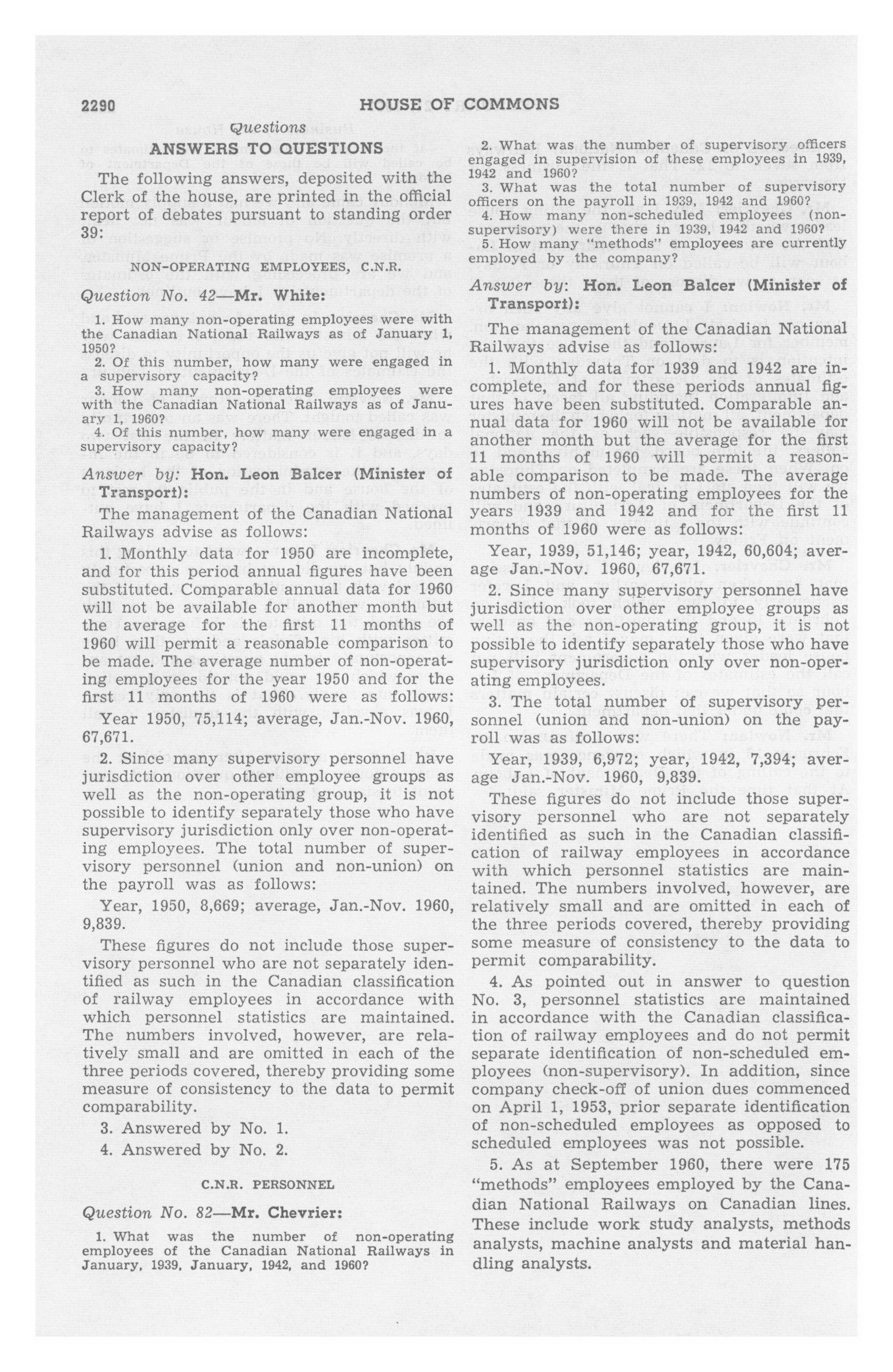 2290 HOUSE OF COMMONS

Questions

ANSWERS TO QUESTIONS

The following answers, deposited with the Clerk of the house, are printed in the official report of debates pursuant to standing order 39:

NON-OPERATING EMPLOYEES, C.N.R.

Question No. 42—Mr. White:

1. How many non-operating employees were with the Canadian National Railways as of January 1, 1950?
2. Of this number, how many were engaged in a supervisory capacity?
3. How many non-operating employees were with the Canadian National Railways as of January 1, 1960?
4. Of this number, how many were engaged in a supervisory capacity?

Answer by: Hon. Leon Balcer (Minister of Transport):

The management of the Canadian National Railways advise as follows:

1. Monthly data for 1950 are incomplete, and for this period annual figures have been substituted. Comparable annual data for 1960 will not be available for another month but the average for the first 11 months of 1960 will permit a reasonable comparison to be made. The average number of non-operating employees for the year 1950 and for the first 11 months of 1960 were as follows:

Year 1950, 75,114; average, Jan.-Nov. 1960, 67,671.

2. Since many supervisory personnel have jurisdiction over other employee groups as well as the non-operating group, it is not possible to identify separately those who have supervisory jurisdiction only over non-operating employees. The total number of supervisory personnel (union and non-union) on the payroll was as follows:

Year, 1950, 8,669; average, Jan.-Nov. 1960, 9,839.

These figures do not include those supervisory personnel who are not separately identified as such in the Canadian classification of railway employees in accordance with which personnel statistics are maintained. The numbers involved, however, are relatively small and are omitted in each of the three periods covered, thereby providing some measure of consistency to the data to permit comparability.

3. Answered by No. 1.

4. Answered by No. 2.

C.N.R. PERSONNEL

Question No. 82—Mr. Chevrier:

1. What was the number of non-operating employees of the Canadian National Railways in January, 1939, January, 1942, and 1960?
2. What was the number of supervisory officers engaged in supervision of these employees in 1939, 1942 and 1960?
3. What was the total number of supervisory officers on the payroll in 1939, 1942 and 1960?
4. How many non-scheduled employees (non-supervisory) were there in 1939, 1942 and 1960?
5. How many "methods" employees are currently employed by the company?

Answer by: Hon. Leon Balcer (Minister of Transport):

The management of the Canadian National Railways advise as follows:

1. Monthly data for 1939 and 1942 are incomplete, and for these periods annual figures have been substituted. Comparable annual data for 1960 will not be available for another month but the average for the first 11 months of 1960 will permit a reasonable comparison to be made. The average numbers of non-operating employees for the years 1939 and 1942 and for the first 11 months of 1960 were as follows:

Year, 1939, 51,146; year, 1942, 60,604; average Jan.-Nov. 1960, 67,671.

2. Since many supervisory personnel have jurisdiction over other employee groups as well as the non-operating group, it is not possible to identify separately those who have supervisory jurisdiction only over non-operating employees.

3. The total number of supervisory personnel (union and non-union) on the payroll was as follows:

Year, 1939, 6,972; year, 1942, 7,394; average Jan.-Nov. 1960, 9,839.

These figures do not include those supervisory personnel who are not separately identified as such in the Canadian classification of railway employees in accordance with which personnel statistics are maintained. The numbers involved, however, are relatively small and are omitted in each of the three periods covered, thereby providing some measure of consistency to the data to permit comparability.

4. As pointed out in answer to question No. 3, personnel statistics are maintained in accordance with the Canadian classification of railway employees and do not permit separate identification of non-scheduled employees (non-supervisory). In addition, since company check-off of union dues commenced on April 1, 1953, prior separate identification of non-scheduled employees as opposed to scheduled employees was not possible.

5. As at September 1960, there were 175 "methods" employees employed by the Canadian National Railways on Canadian lines. These include work study analysts, methods analysts, machine analysts and material handling analysts.